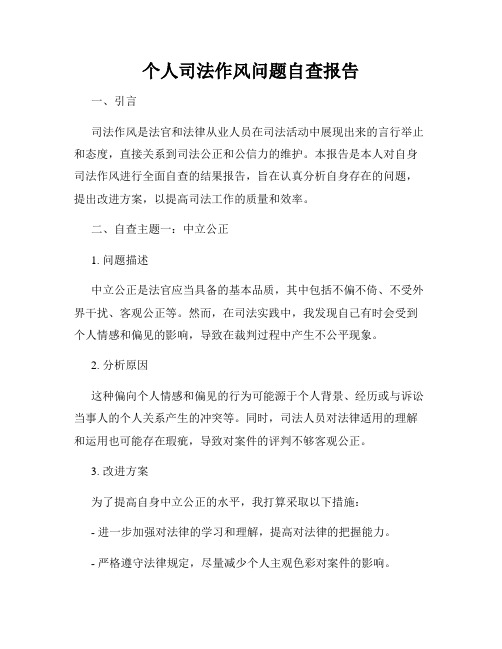 个人司法作风问题自查报告

一、引言

司法作风是法官和法律从业人员在司法活动中展现出来的言行举止和态度，直接关系到司法公正和公信力的维护。本报告是本人对自身司法作风进行全面自查的结果报告，旨在认真分析自身存在的问题，提出改进方案，以提高司法工作的质量和效率。

二、自查主题一：中立公正

1. 问题描述

中立公正是法官应当具备的基本品质，其中包括不偏不倚、不受外界干扰、客观公正等。然而，在司法实践中，我发现自己有时会受到个人情感和偏见的影响，导致在裁判过程中产生不公平现象。

2. 分析原因

这种偏向个人情感和偏见的行为可能源于个人背景、经历或与诉讼当事人的个人关系产生的冲突等。同时，司法人员对法律适用的理解和运用也可能存在瑕疵，导致对案件的评判不够客观公正。

3. 改进方案

为了提高自身中立公正的水平，我打算采取以下措施：

- 进一步加强对法律的学习和理解，提高对法律的把握能力。

- 严格遵守法律规定，尽量减少个人主观色彩对案件的影响。